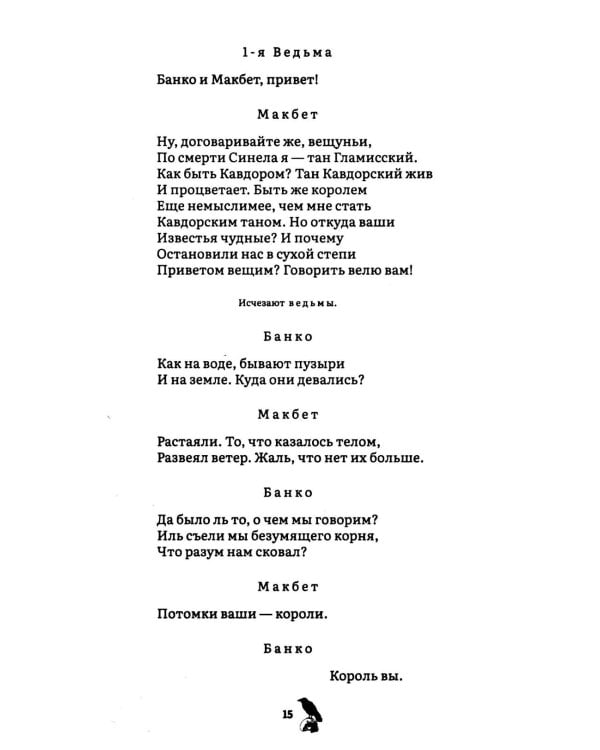 1-я Ведьма

Банко и Макбет, привет!

Макбет

Ну, договаривайте же, вещуньи,
По смерти Синела я — тан Гламисский.
Как быть Кавдором? Тан Кавдорский жив
И процветает. Быть же королем
Еще немыслимее, чем мне стать
Кавдорским таном. Но откуда ваши
Известья чудные? И почему
Остановили нас в сухой степи
Приветом вещим? Говорить велю вам!

Исчезают ведьмы.

Банко

Как на воде, бывают пузыри
И на земле. Куда они девались?

Макбет

Растаяли. То, что казалось телом,
Развеял ветер. Жаль, что нет их больше.

Банко

Да было ль то, о чем мы говорим?
Иль съели мы безумящего корня,
Что разум нам сковал?

Макбет

Потомки ваши — короли.

Банко

Король вы.

15